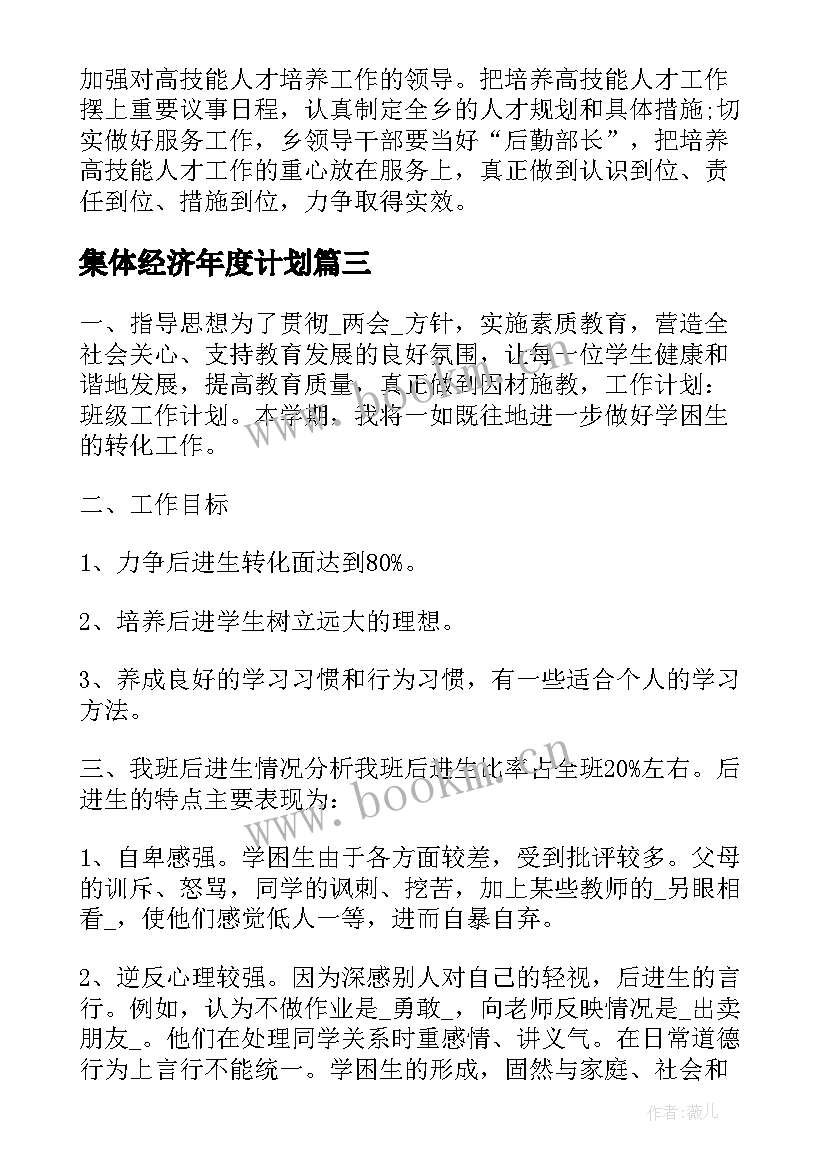 加强对高技能人才培养工作的领导。把培养高技能人才工作摆上重要议事日程，认真制定全乡的人才规划和具体措施;切实做好服务工作，乡领导干部要当好“后勤部长”，把培养高技能人才工作的重心放在服务上，真正做到认识到位、责任到位、措施到位，力争取得实效。

集体经济年度计划篇三

一、指导思想为了贯彻_两会_方针，实施素质教育，营造全社会关心、支持教育发展的良好氛围，让每一位学生健康和谐地发展，提高教育质量，真正做到因材施教，工作计划：班级工作计划。本学期，我将一如既往地进一步做好学困生的转化工作。

二、工作目标

1、力争后进生转化面达到80%。

2、培养后进学生树立远大的理想。

3、养成良好的学习习惯和行为习惯，有一些适合个人的学习方法。

三、我班后进生情况分析我班后进生比率占全班20%左右。后进生的特点主要表现为：

1、自卑感强。学困生由于各方面较差，受到批评较多。父母的训斥、怒骂，同学的讽刺、挖苦，加上某些教师的_另眼相看_，使他们感觉低人一等，进而自暴自弃。

2、逆反心理较强。因为深感别人对自己的轻视，后进生的言行。例如，认为不做作业是_勇敢_，向老师反映情况是_出卖朋友_。他们在处理同学关系时重感情、讲义气。在日常道德行为上言行不能统一。学困生的形成，固然与家庭、社会和

www.bookm.cn

作者：薇儿